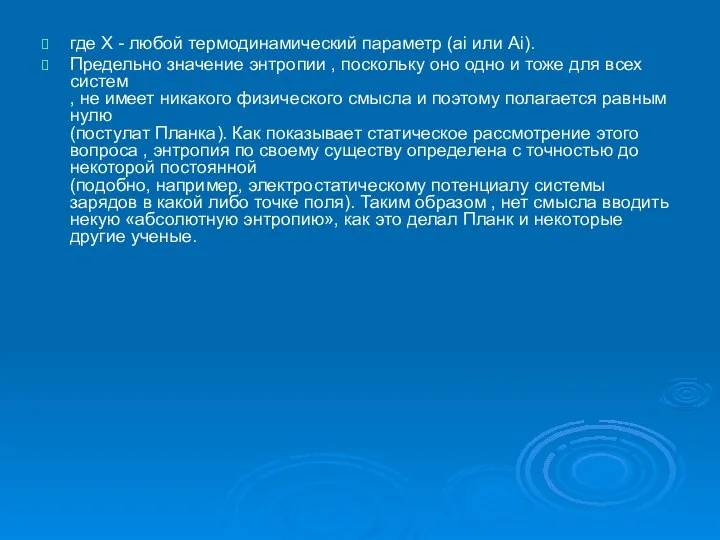 где X - любой термодинамический параметр (ai или Ai).

Предельно значение энтропии , поскольку оно одно и тоже для всех систем
, не имеет никакого физического смысла и поэтому полагается равным нулю
(постулат Планка). Как показывает статическое рассмотрение этого вопроса , энтропия по своему существу определена с точностью до некоторой постоянной
(подобно, например, электростатическому потенциалу системы зарядов в какой либо точке поля). Таким образом , нет смысла вводить некую «абсолютную энтропию», как это делал Планк и некоторые другие ученые.